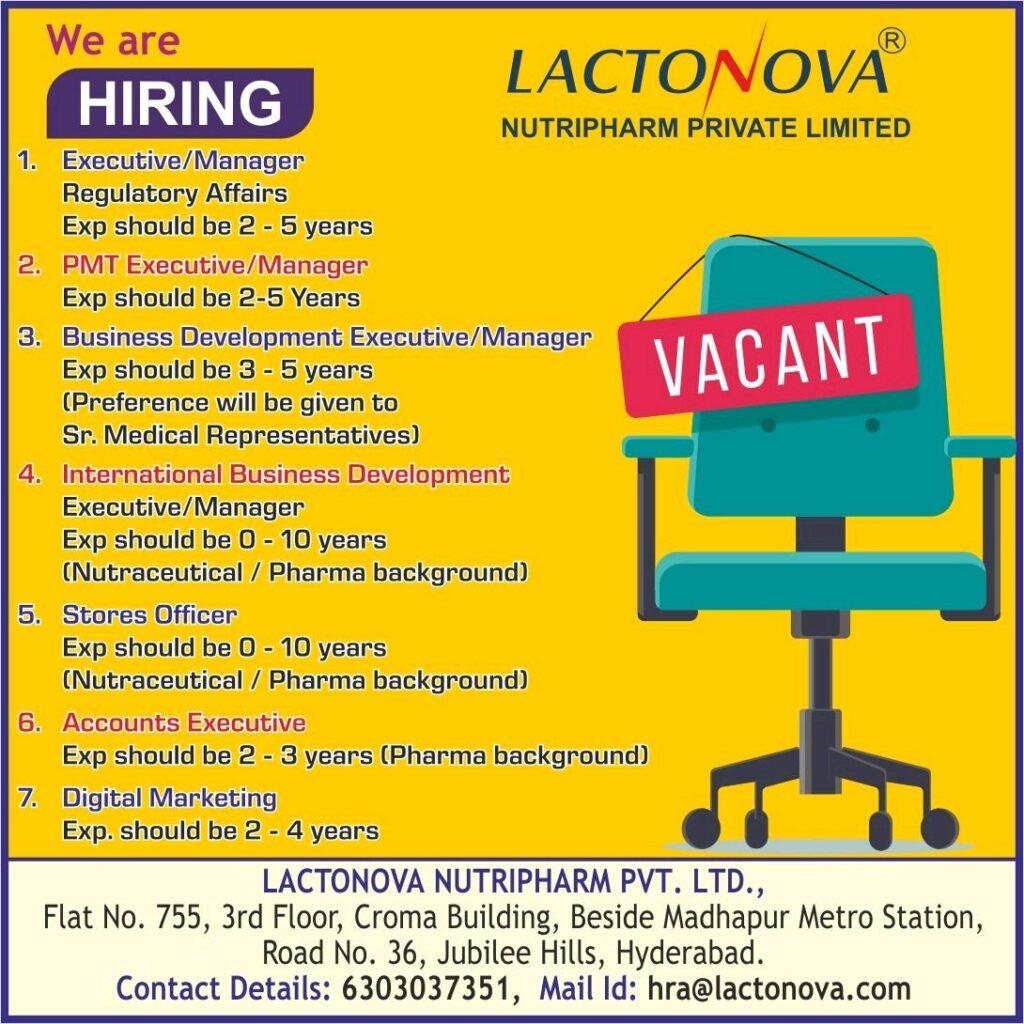 We are
HIRING

LACTONOVA®
NUTRIPHARM PRIVATE LIMITED

1. Executive/Manager
Regulatory Affairs
Exp should be 2 - 5 years

2. PMT Executive/Manager
Exp should be 2-5 Years

3. Business Development Executive/Manager
Exp should be 3 - 5 years
(Preference will be given to
Sr. Medical Representatives)

4. International Business Development
Executive/Manager
Exp should be 0 - 10 years
(Nutraceutical / Pharma background)

5. Stores Officer
Exp should be 0 - 10 years
(Nutraceutical / Pharma background)

6. Accounts Executive
Exp should be 2 - 3 years (Pharma background)

7. Digital Marketing
Exp. should be 2 - 4 years

VACANT

LACTONOVA NUTRIPHARM PVT. LTD.,
Flat No. 755, 3rd Floor, Croma Building, Beside Madhapur Metro Station,
Road No. 36, Jubilee Hills, Hyderabad.
Contact Details: 6303037351, Mail Id: hra@lactonova.com